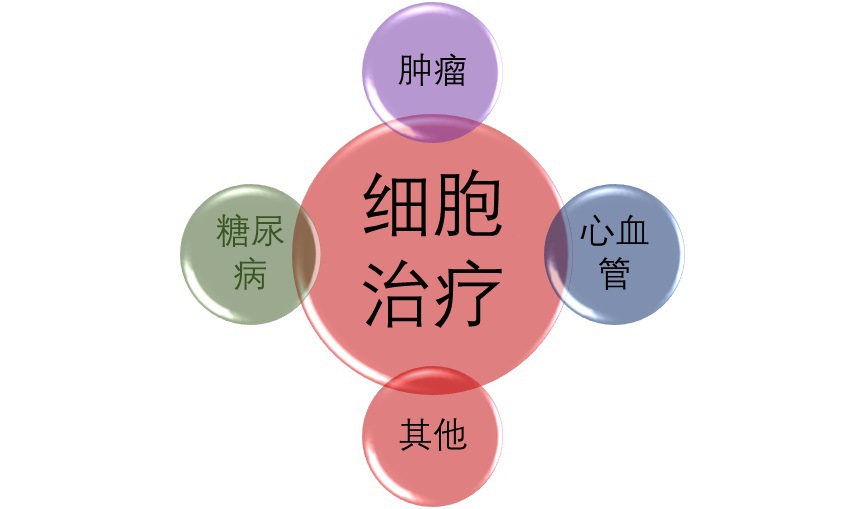 肿瘤

糖尿病

细胞治疗

心血管

其他